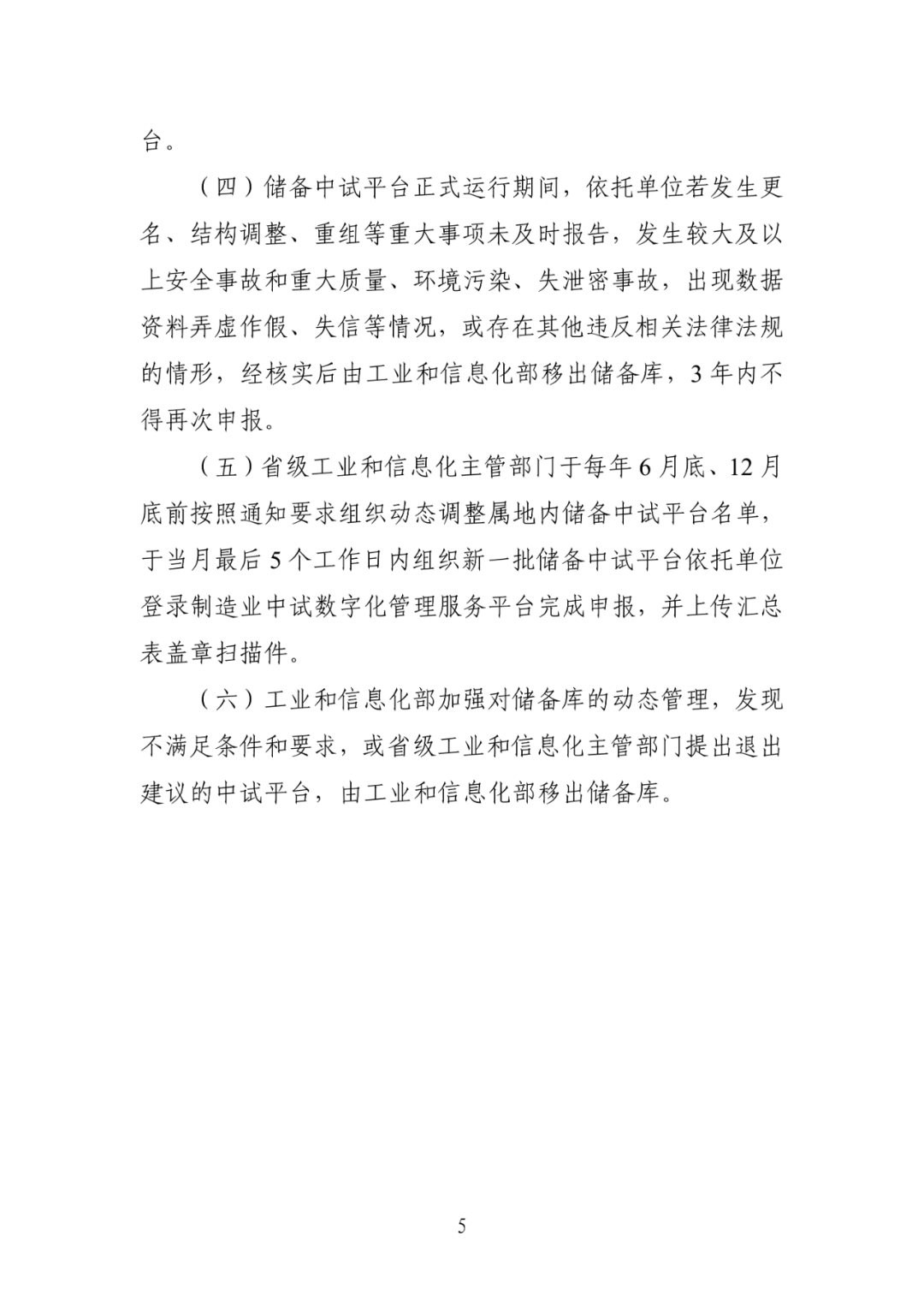 台。

（四）储备中试平台正式运行期间，依托单位若发生更名、结构调整、重组等重大事项未及时报告，发生较大及以上安全事故和重大质量、环境污染、失泄密事故，出现数据资料弄虚作假、失信等情况，或存在其他违反相关法律法规的情形，经核实后由工业和信息化部移出储备库，3年内不得再次申报。

（五）省级工业和信息化主管部门于每年6月底、12月底前按照通知要求组织动态调整属地内储备中试平台名单，于当月最后5个工作日内组织新一批储备中试平台依托单位登录制造业中试数字化管理服务平台完成申报，并上传汇总表盖章扫描件。

（六）工业和信息化部加强对储备库的动态管理，发现不满足条件和要求，或省级工业和信息化主管部门提出退出建议的中试平台，由工业和信息化部移出储备库。

5